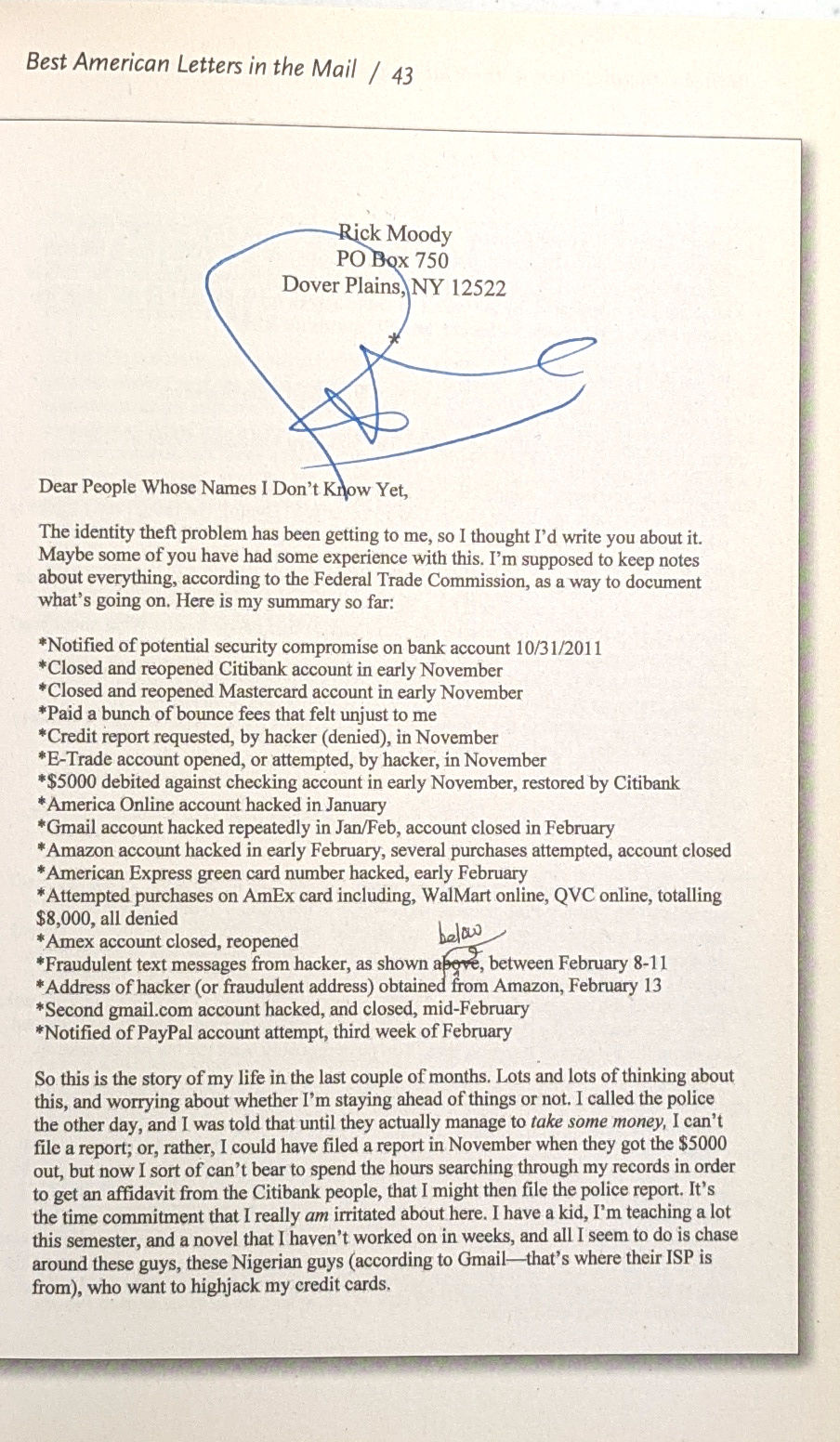 Best American Letters in the Mail / 43

Rick Moody
PO Box 750
Dover Plains, NY 12522

Dear People Whose Names I Don't Know Yet,

The identity theft problem has been getting to me, so I thought I'd write you about it. Maybe some of you have had some experience with this. I'm supposed to keep notes about everything, according to the Federal Trade Commission, as a way to document what's going on. Here is my summary so far:

*Notified of potential security compromise on bank account 10/31/2011
*Closed and reopened Citibank account in early November
*Closed and reopened Mastercard account in early November
*Paid a bunch of bounce fees that felt unjust to me
*Credit report requested, by hacker (denied), in November
*E-Trade account opened, or attempted, by hacker, in November
*$5000 debited against checking account in early November, restored by Citibank
*America Online account hacked in January
*Gmail account hacked repeatedly in Jan/Feb, account closed in February
*Amazon account hacked in early February, several purchases attempted, account closed
*American Express green card number hacked, early February
*Attempted purchases on AmEx card including, WalMart online, QVC online, totalling $8,000, all denied
*Amex account closed, reopened
*Fraudulent text messages from hacker, as shown above below, between February 8-11
*Address of hacker (or fraudulent address) obtained from Amazon, February 13
*Second gmail.com account hacked, and closed, mid-February
*Notified of PayPal account attempt, third week of February

So this is the story of my life in the last couple of months. Lots and lots of thinking about this, and worrying about whether I'm staying ahead of things or not. I called the police the other day, and I was told that until they actually manage to take some money, I can't file a report; or, rather, I could have filed a report in November when they got the $5000 out, but now I sort of can't bear to spend the hours searching through my records in order to get an affidavit from the Citibank people, that I might then file the police report. It's the time commitment that I really am irritated about here. I have a kid, I'm teaching a lot this semester, and a novel that I haven't worked on in weeks, and all I seem to do is chase around these guys, these Nigerian guys (according to Gmail—that's where their ISP is from), who want to highjack my credit cards.